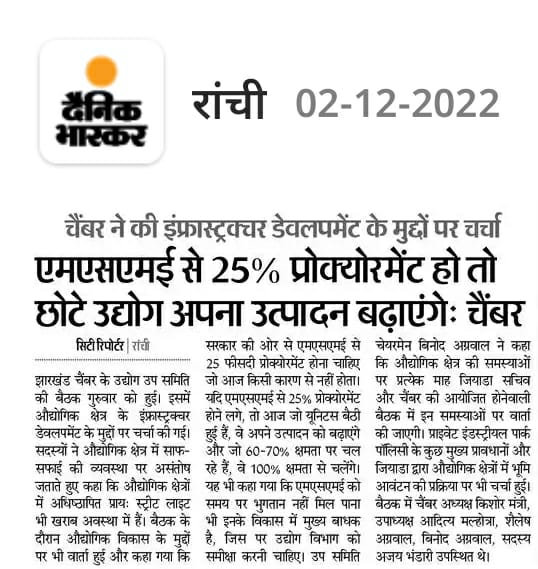 दैनिक भास्कर

रांची 02-12-2022

चैंबर ने की इंफ्रास्ट्रक्चर डेवलपमेंट के मुद्दों पर चर्चा

एमएसएमई से 25% प्रोक्योरमेंट हो तो छोटे उद्योग अपना उत्पादन बढ़ाएंगेः चैंबर

सिटी रिपोर्टर | रांची

झारखंड चैंबर के उद्योग उप समिति की बैठक गुरुवार को हुई। इसमें औद्योगिक क्षेत्र के इंफ्रास्ट्रक्चर डेवलपमेंट के मुद्दों पर चर्चा की गई। सदस्यों ने औद्योगिक क्षेत्र में साफ-सफाई की व्यवस्था पर असंतोष जताते हुए कहा कि औद्योगिक क्षेत्रों में अधिष्ठापित प्रायः स्ट्रीट लाइट भी खराब अवस्था में हैं। बैठक के दौरान औद्योगिक विकास के मुद्दों पर भी वार्ता हुई और कहा गया कि सरकार की ओर से एमएसएमई से 25 फीसदी प्रोक्योरमेंट होना चाहिए जो आज किसी कारण से नहीं होता। यदि एमएसएमई से 25% प्रोक्योरमेंट होने लगे, तो आज जो यूनिटस बैठी हुई हैं, वे अपने उत्पादन को बढ़ाएंगे और जो 60-70% क्षमता पर चल रहे हैं, वे 100% क्षमता से चलेंगे। यह भी कहा गया कि एमएसएमई को समय पर भुगतान नहीं मिल पाना भी इनके विकास में मुख्य बाधक है, जिस पर उद्योग विभाग को समीक्षा करनी चाहिए। उप समिति चेयरमेन बिनोद अग्रवाल ने कहा कि औद्योगिक क्षेत्र की समस्याओं पर प्रत्येक माह जियाडा सचिव और चैंबर की आयोजित होनेवाली बैठक में इन समस्याओं पर वार्ता की जाएगी। प्राइवेट इंडस्ट्रीयल पार्क पॉलिसी के कुछ मुख्य प्रावधानों और जियाडा द्वारा औद्योगिक क्षेत्रों में भूमि आवंटन की प्रक्रिया पर भी चर्चा हुई। बैठक में चैंबर अध्यक्ष किशोर मंत्री, उपाध्यक्ष आदित्य मल्होत्रा, शैलेष अग्रवाल, विनोद अग्रवाल, सदस्य अजय भंडारी उपस्थित थे।